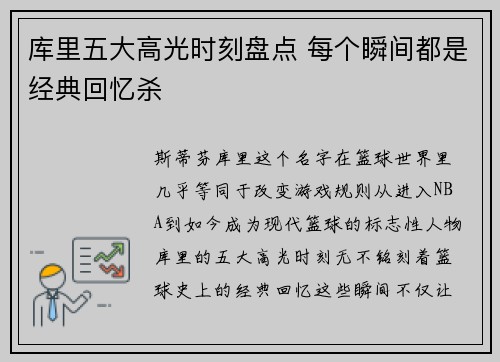 库里五大高光时刻盘点 每个瞬间都是经典回忆杀

斯蒂芬库里这个名字在篮球世界里几乎等同于改变游戏规则从进入NBA到如今成为现代篮球的标志性人物库里的五大高光时刻无不铭刻着篮球史上的经典回忆这些瞬间不仅让